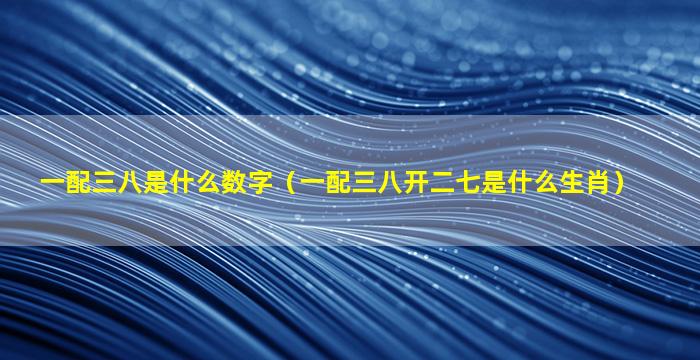 一配三八是什么数字（一配三八开二七是什么生肖）